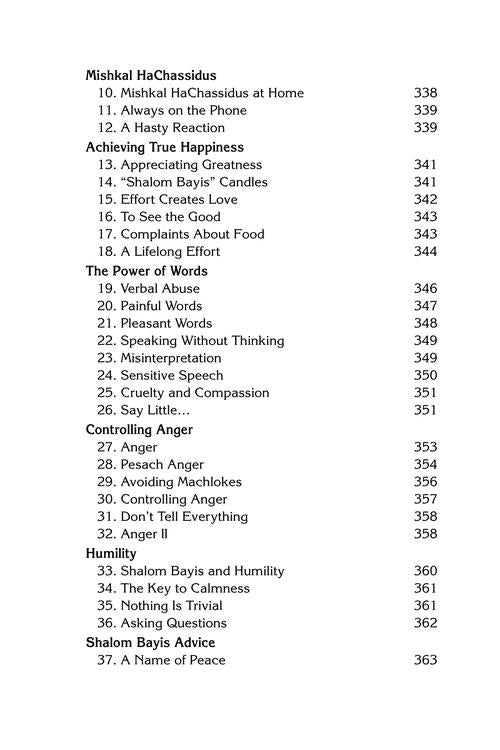 Mishkal HaChassidus
10. Mishkal HaChassidus at Home 338
11. Always on the Phone 339
12. A Hasty Reaction 339

Achieving True Happiness
13. Appreciating Greatness 341
14. "Shalom Bayis" Candles 341
15. Effort Creates Love 342
16. To See the Good 343
17. Complaints About Food 343
18. A Lifelong Effort 344

The Power of Words
19. Verbal Abuse 346
20. Painful Words 347
21. Pleasant Words 348
22. Speaking Without Thinking 349
23. Misinterpretation 349
24. Sensitive Speech 350
25. Cruelty and Compassion 351
26. Say Little... 351

Controlling Anger
27. Anger 353
28. Pesach Anger 354
29. Avoiding Machlokes 356
30. Controlling Anger 357
31. Don't Tell Everything 358
32. Anger II 358

Humility
33. Shalom Bayis and Humility 360
34. The Key to Calmness 361
35. Nothing Is Trivial 361
36. Asking Questions 362

Shalom Bayis Advice
37. A Name of Peace 363